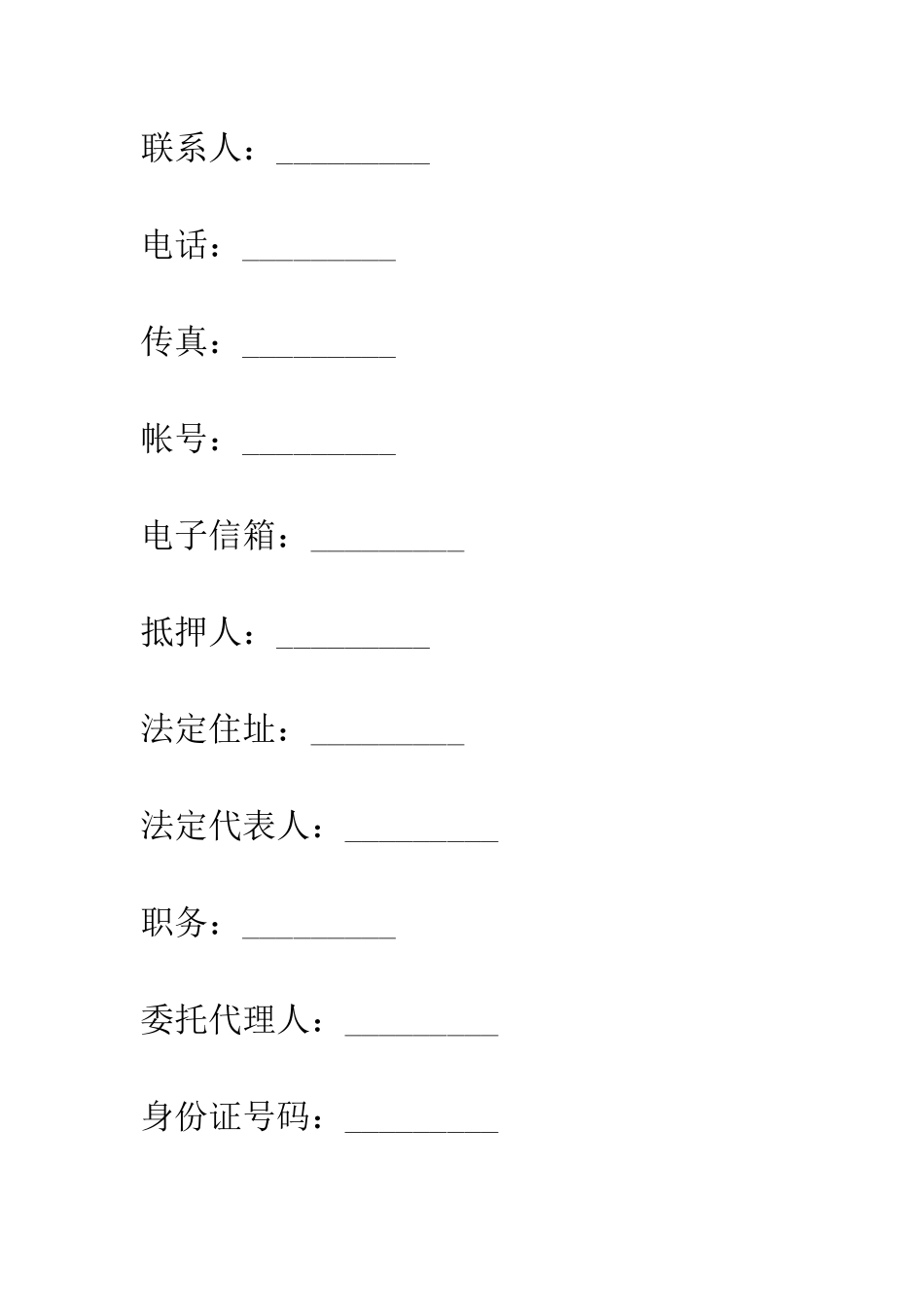 联系人：_________

电话：_________

传真：_________

帐号：_________

电子信箱：_________

抵押人：_________

法定住址：_________

法定代表人：_________

职务：_________

委托代理人：_________

身份证号码：_________